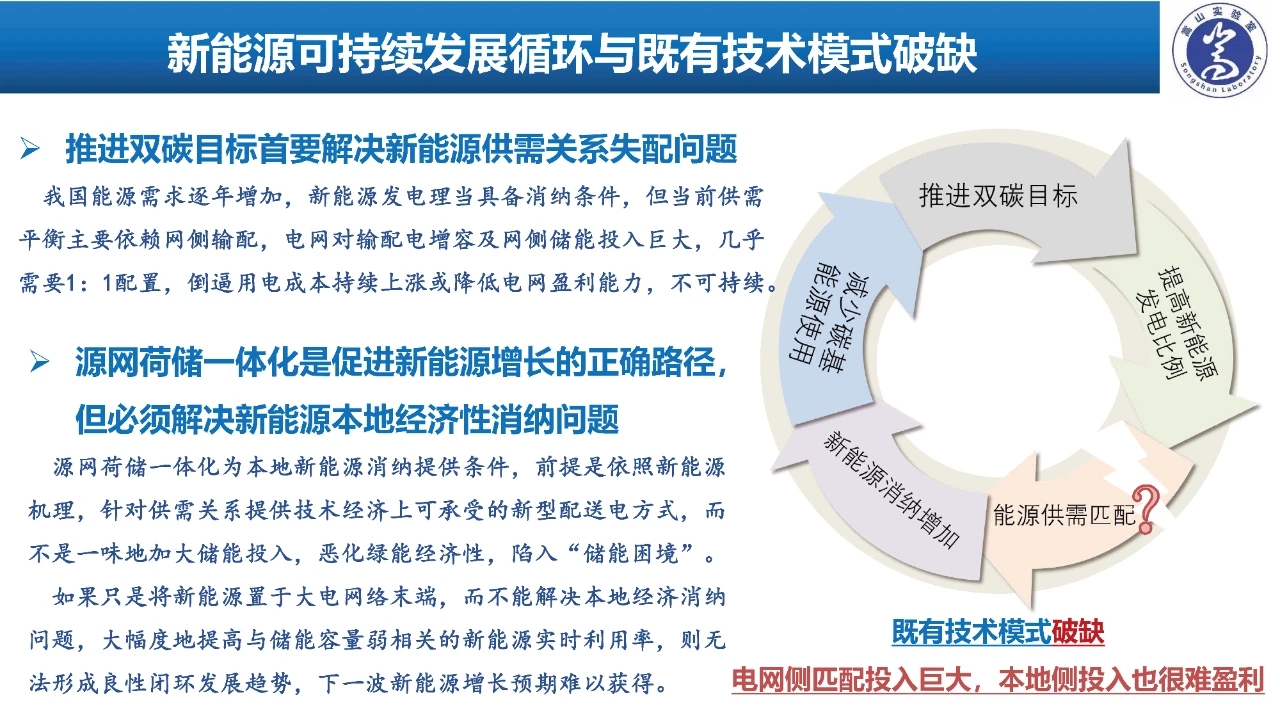 新能源可持续发展循环与既有技术模式破缺

嵩山实验室
Songshan Laboratory

➢ 推进双碳目标首要解决新能源供需关系失配问题

我国能源需求逐年增加，新能源发电理当具备消纳条件，但当前供需平衡主要依赖网侧输配，电网对输配电增容及网侧储能投入巨大，几乎需要1：1配置，倒逼用电成本持续上涨或降低电网盈利能力，不可持续。

➢ 源网荷储一体化是促进新能源增长的正确路径，但必须解决新能源本地经济性消纳问题

源网荷储一体化为本地新能源消纳提供条件，前提是依照新能源机理，针对供需关系提供技术经济上可承受的新型配送电方式，而不是一味地加大储能投入，恶化绿能经济性，陷入“储能困境”。

如果只是将新能源置于大电网络末端，而不能解决本地经济消纳问题，大幅度地提高与储能容量弱相关的新能源实时利用率，则无法形成良性闭环发展趋势，下一波新能源增长预期难以获得。

推进双碳目标

提高新能源发电比例

能源供需匹配?

新能源消纳增加

减少碳基能源使用

既有技术模式破缺

电网侧匹配投入巨大，本地侧投入也很难盈利